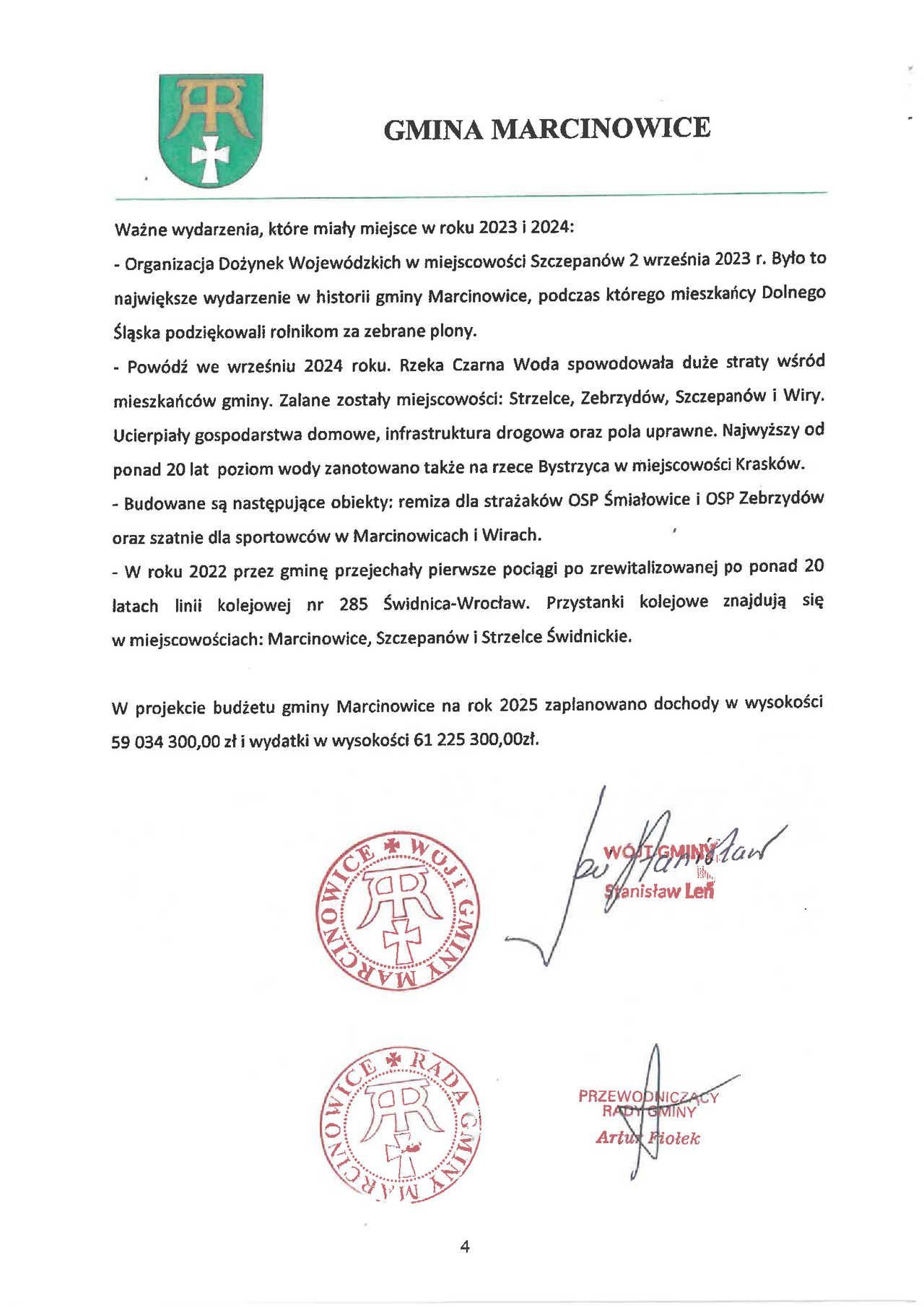 GMINA MARCINOWICE

Ważne wydarzenia, które miały miejsce w roku 2023 i 2024:
- Organizacja Dożynek Wojewódzkich w miejscowości Szczepanów 2 września 2023 r. Było to największe wydarzenie w historii gminy Marcinowice, podczas którego mieszkańcy Dolnego Śląska podziękowali rolnikom za zebrane plony.
- Powódź we wrześniu 2024 roku. Rzeka Czarna Woda spowodowała duże straty wśród mieszkańców gminy. Zalane zostały miejscowości: Strzelce, Zebrzydów, Szczepanów i Wiry. Ucierpiały gospodarstwa domowe, infrastruktura drogowa oraz pola uprawne. Najwyższy od ponad 20 lat poziom wody zanotowano także na rzece Bystrzyca w miejscowości Krasków.
- Budowane są następujące obiekty: remiza dla strażaków OSP Śmiałowice i OSP Zebrzydów oraz szatnie dla sportowców w Marcinowicach i Wirach.
- W roku 2022 przez gminę przejechały pierwsze pociągi po zrewitalizowanej po ponad 20 latach linii kolejowej nr 285 Świdnica-Wrocław. Przystanki kolejowe znajdują się w miejscowościach: Marcinowice, Szczepanów i Strzelce Świdnickie.

W projekcie budżetu gminy Marcinowice na rok 2025 zaplanowano dochody w wysokości 59 034 300,00 zł i wydatki w wysokości 61 225 300,00zł.

WÓJT GMINY MARCINOWICE

WÓJT GMINY
Stanisław Leń

RADA GMINY MARCINOWICE

PRZEWODNICZĄCY
RADY GMINY
Artur Fiołek

4